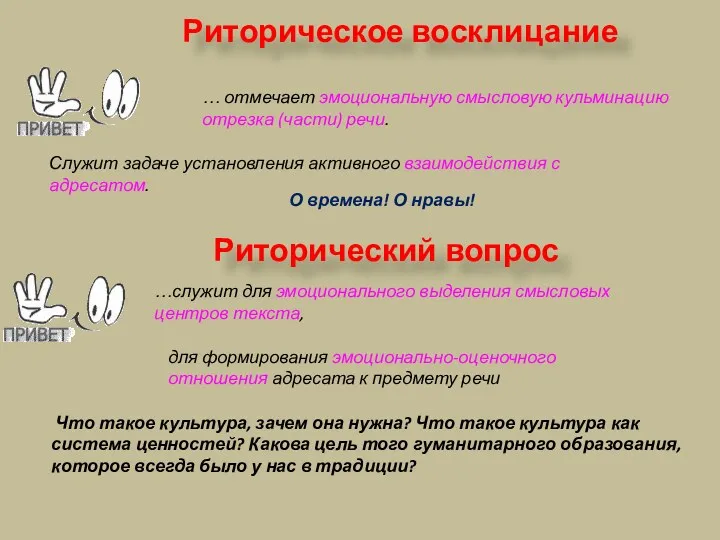 Риторическое восклицание

ПРИВЕТ

… отмечает эмоциональную смысловую кульминацию отрезка (части) речи.

Служит задаче установления активного взаимодействия с адресатом.

О времена! О нравы!

Риторический вопрос

ПРИВЕТ

…служит для эмоционального выделения смысловых центров текста,

для формирования эмоционально-оценочного отношения адресата к предмету речи

Что такое культура, зачем она нужна? Что такое культура как система ценностей? Какова цель того гуманитарного образования, которое всегда было у нас в традиции?